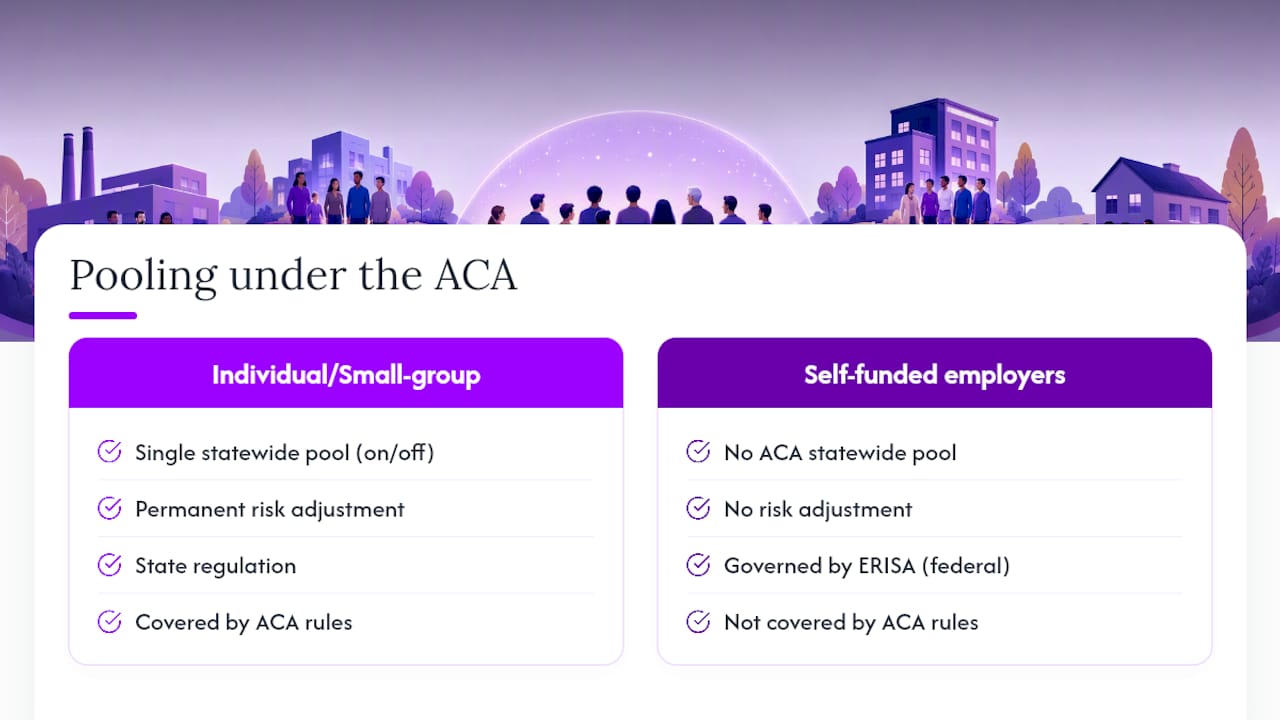 Pooling under the ACA

Individual/Small-group

Single statewide pool (on/off)

Permanent risk adjustment

State regulation

Covered by ACA rules

Self-funded employers

No ACA statewide pool

No risk adjustment

Governed by ERISA (federal)

Not covered by ACA rules